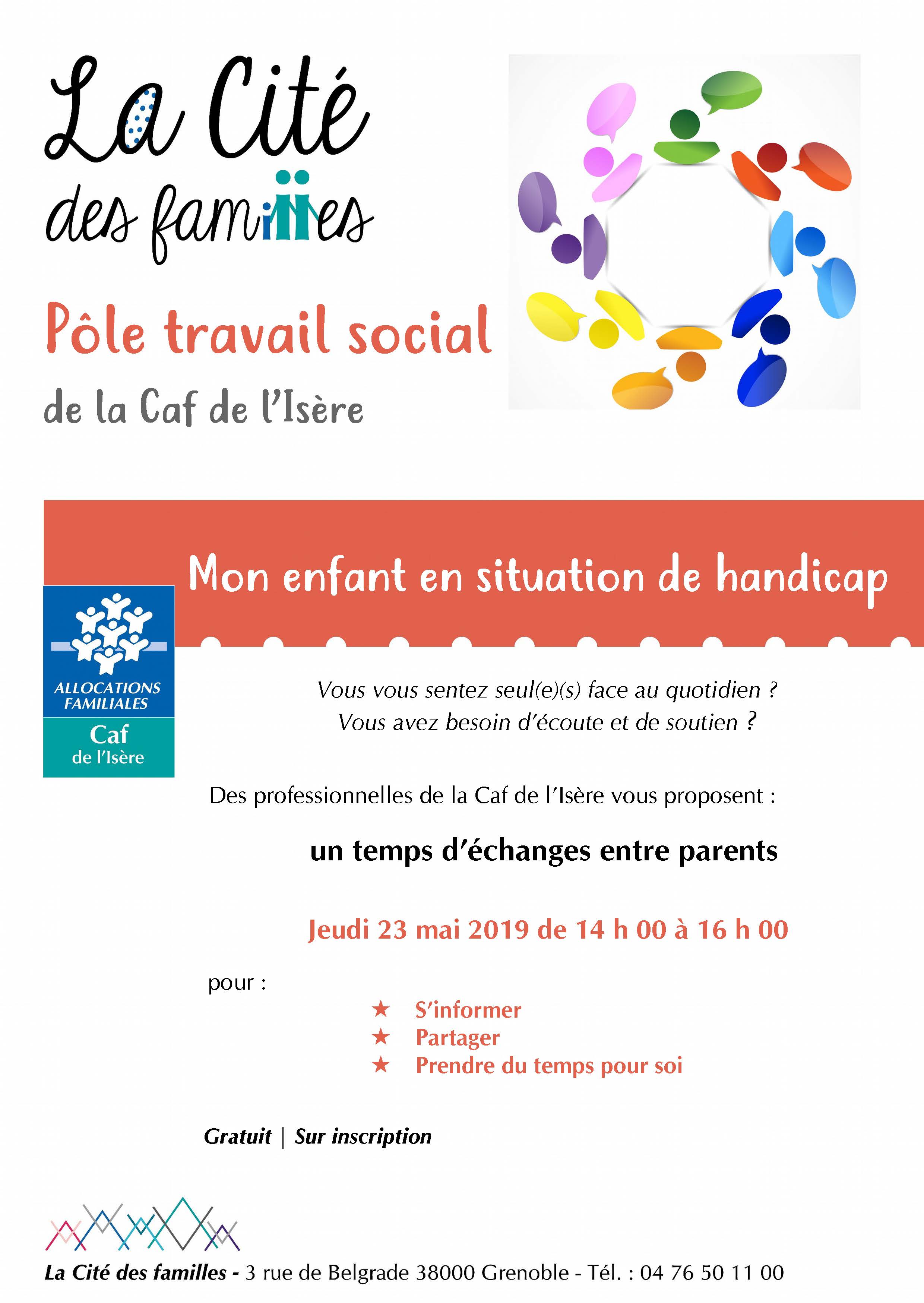 La Cité des familles

Pôle travail social

de la Caf de l'Isère

Mon enfant en situation de handicap

ALLOCATIONS FAMILIALES
Caf de l'Isère

Vous vous sentez seul(e)(s) face au quotidien ?
Vous avez besoin d'écoute et de soutien ?

Des professionnelles de la Caf de l'Isère vous proposent :

un temps d'échanges entre parents

Jeudi 23 mai 2019 de 14 h 00 à 16 h 00

pour :

★ S'informer
★ Partager
★ Prendre du temps pour soi

Gratuit | Sur inscription

La Cité des familles - 3 rue de Belgrade 38000 Grenoble - Tél. : 04 76 50 11 00